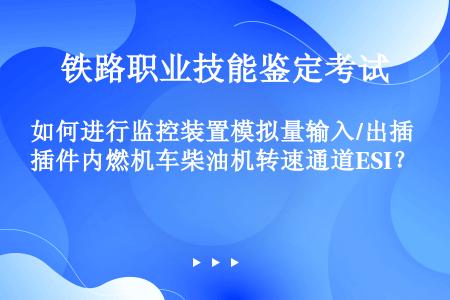 铁路职业技能鉴定考试

如何进行监控装置模拟量输入/出插插件内燃机车柴油机转速通道ESI？

▶ ▶ ▶